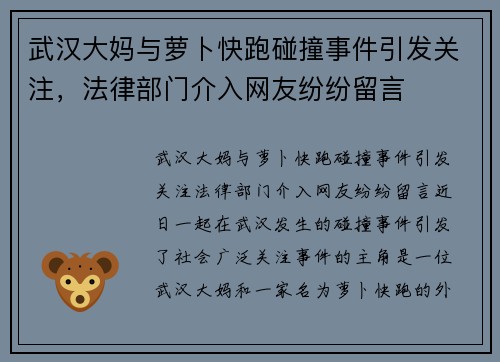 武汉大妈与萝卜快跑碰撞事件引发关注，法律部门介入网友纷纷留言

武汉大妈与萝卜快跑碰撞事件引发关注法律部门介入网友纷纷留言近日一起在武汉发生的碰撞事件引发了社会广泛关注事件的主角是一位武汉大妈和一家名为萝卜快跑的外